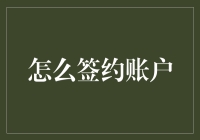 怎么签约账户